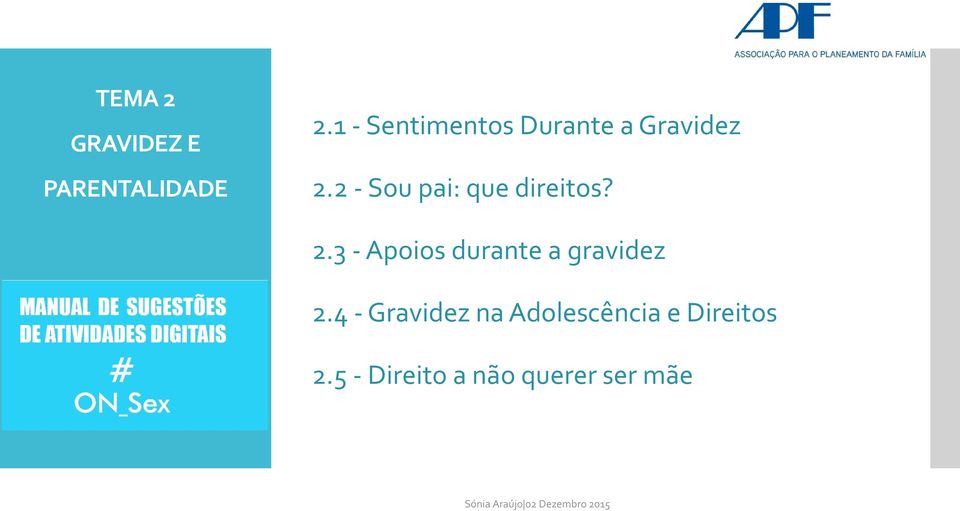 APF
ASSOCIAÇÃO PARA O PLANEAMENTO DA FAMÍLIA

TEMA 2
GRAVIDEZ E PARENTALIDADE

MANUAL DE SUGESTÕES DE ATIVIDADES DIGITAIS
#
ON_Sex

2.1 - Sentimentos Durante a Gravidez

2.2 - Sou pai: que direitos?

2.3 - Apoios durante a gravidez

2.4 - Gravidez na Adolescência e Direitos

2.5 - Direito a não querer ser mãe

Sónia Araújo|02 Dezembro 2015